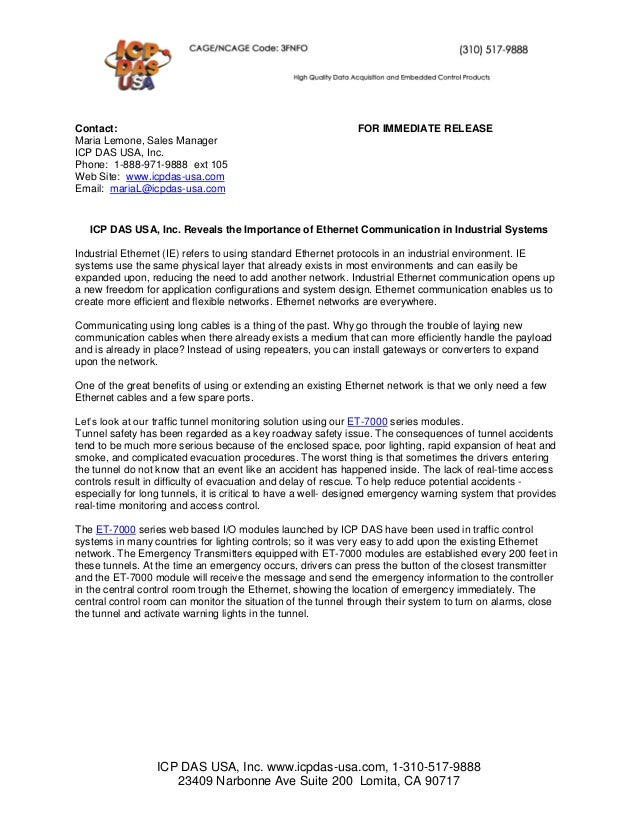 ICP DAS USA

CAGE/NCAGE Code: 3FNFO

(310) 517-9888

High Quality Data Acquisition and Embedded Control Products

Contact:
Maria Lemone, Sales Manager
ICP DAS USA, Inc.
Phone: 1-888-971-9888 ext 105
Web Site: www.icpdas-usa.com
Email: mariaL@icpdas-usa.com

FOR IMMEDIATE RELEASE

ICP DAS USA, Inc. Reveals the Importance of Ethernet Communication in Industrial Systems

Industrial Ethernet (IE) refers to using standard Ethernet protocols in an industrial environment. IE systems use the same physical layer that already exists in most environments and can easily be expanded upon, reducing the need to add another network. Industrial Ethernet communication opens up a new freedom for application configurations and system design. Ethernet communication enables us to create more efficient and flexible networks. Ethernet networks are everywhere.

Communicating using long cables is a thing of the past. Why go through the trouble of laying new communication cables when there already exists a medium that can more efficiently handle the payload and is already in place? Instead of using repeaters, you can install gateways or converters to expand upon the network.

One of the great benefits of using or extending an existing Ethernet network is that we only need a few Ethernet cables and a few spare ports.

Let's look at our traffic tunnel monitoring solution using our ET-7000 series modules.
Tunnel safety has been regarded as a key roadway safety issue. The consequences of tunnel accidents tend to be much more serious because of the enclosed space, poor lighting, rapid expansion of heat and smoke, and complicated evacuation procedures. The worst thing is that sometimes the drivers entering the tunnel do not know that an event like an accident has happened inside. The lack of real-time access controls result in difficulty of evacuation and delay of rescue. To help reduce potential accidents - especially for long tunnels, it is critical to have a well- designed emergency warning system that provides real-time monitoring and access control.

The ET-7000 series web based I/O modules launched by ICP DAS have been used in traffic control systems in many countries for lighting controls; so it was very easy to add upon the existing Ethernet network. The Emergency Transmitters equipped with ET-7000 modules are established every 200 feet in these tunnels. At the time an emergency occurs, drivers can press the button of the closest transmitter and the ET-7000 module will receive the message and send the emergency information to the controller in the central control room trough the Ethernet, showing the location of emergency immediately. The central control room can monitor the situation of the tunnel through their system to turn on alarms, close the tunnel and activate warning lights in the tunnel.

ICP DAS USA, Inc. www.icpdas-usa.com, 1-310-517-9888
23409 Narbonne Ave Suite 200 Lomita, CA 90717